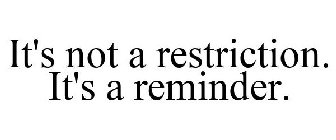 It's not a restriction.
It's a reminder.